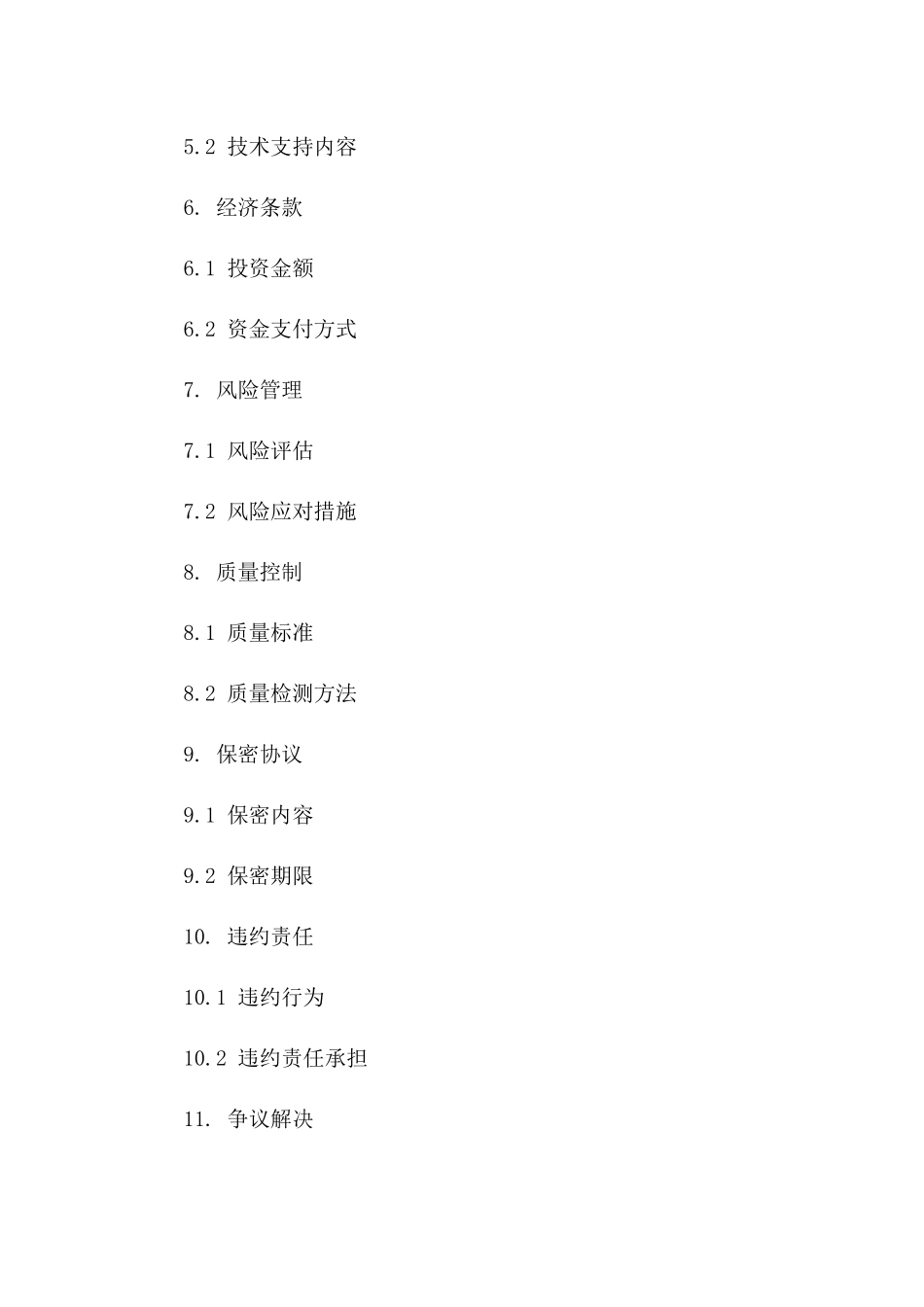 5.2 技术支持内容

6. 经济条款

6.1 投资金额

6.2 资金支付方式

7. 风险管理

7.1 风险评估

7.2 风险应对措施

8. 质量控制

8.1 质量标准

8.2 质量检测方法

9. 保密协议

9.1 保密内容

9.2 保密期限

10. 违约责任

10.1 违约行为

10.2 违约责任承担

11. 争议解决